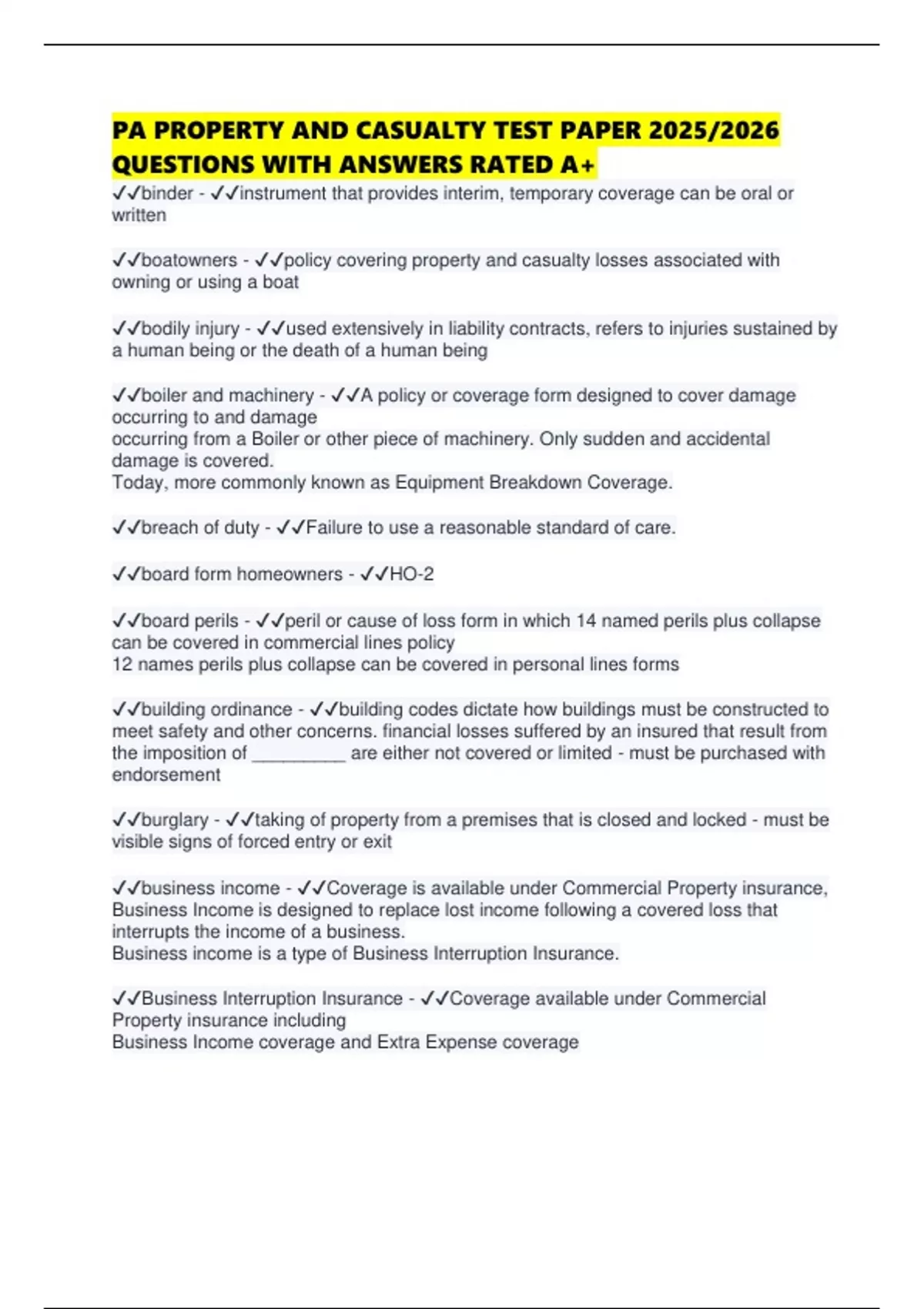 PA PROPERTY AND CASUALTY TEST PAPER 2025/2026 QUESTIONS WITH ANSWERS RATED A+

✓✓binder - ✓✓instrument that provides interim, temporary coverage can be oral or written

✓✓boatowners - ✓✓policy covering property and casualty losses associated with owning or using a boat

✓✓bodily injury - ✓✓used extensively in liability contracts, refers to injuries sustained by a human being or the death of a human being

✓✓boiler and machinery - ✓✓A policy or coverage form designed to cover damage occurring to and damage
occurring from a Boiler or other piece of machinery. Only sudden and accidental damage is covered.
Today, more commonly known as Equipment Breakdown Coverage.

✓✓breach of duty - ✓✓Failure to use a reasonable standard of care.

✓✓board form homeowners - ✓✓HO-2

✓✓board perils - ✓✓peril or cause of loss form in which 14 named perils plus collapse can be covered in commercial lines policy
12 names perils plus collapse can be covered in personal lines forms

✓✓building ordinance - ✓✓building codes dictate how buildings must be constructed to meet safety and other concerns. financial losses suffered by an insured that result from the imposition of _________ are either not covered or limited - must be purchased with endorsement

✓✓burglary - ✓✓taking of property from a premises that is closed and locked - must be visible signs of forced entry or exit

✓✓business income - ✓✓Coverage is available under Commercial Property insurance, Business Income is designed to replace lost income following a covered loss that interrupts the income of a business.
Business income is a type of Business Interruption Insurance.

✓✓Business Interruption Insurance - ✓✓Coverage available under Commercial Property insurance including
Business Income coverage and Extra Expense coverage